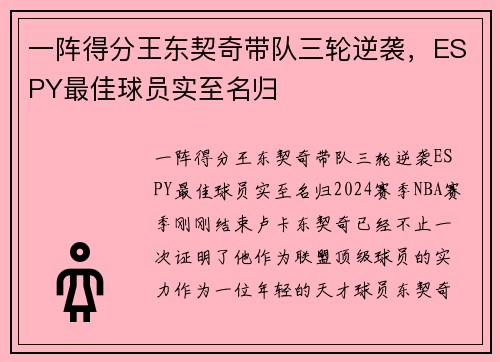 一阵得分王东契奇带队三轮逆袭，ESPY最佳球员实至名归

一阵得分王东契奇带队三轮逆袭ESPY最佳球员实至名归2024赛季NBA赛季刚刚结束卢卡东契奇已经不止一次证明了他作为联盟顶级球员的实力作为一位年轻的天才球员东契奇